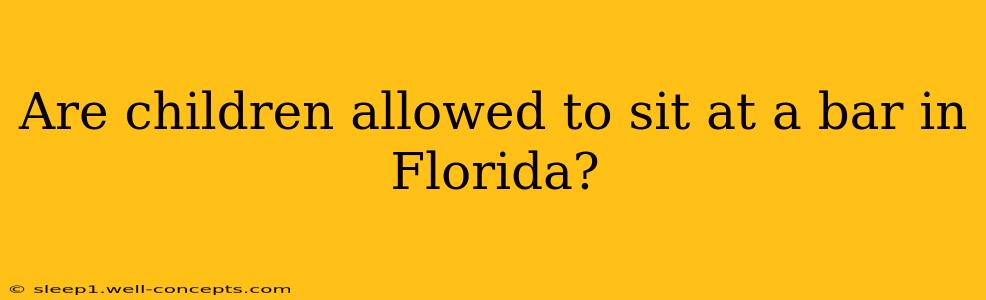 Are children allowed to sit at a bar in Florida?

© sleep1.well-concepts.com